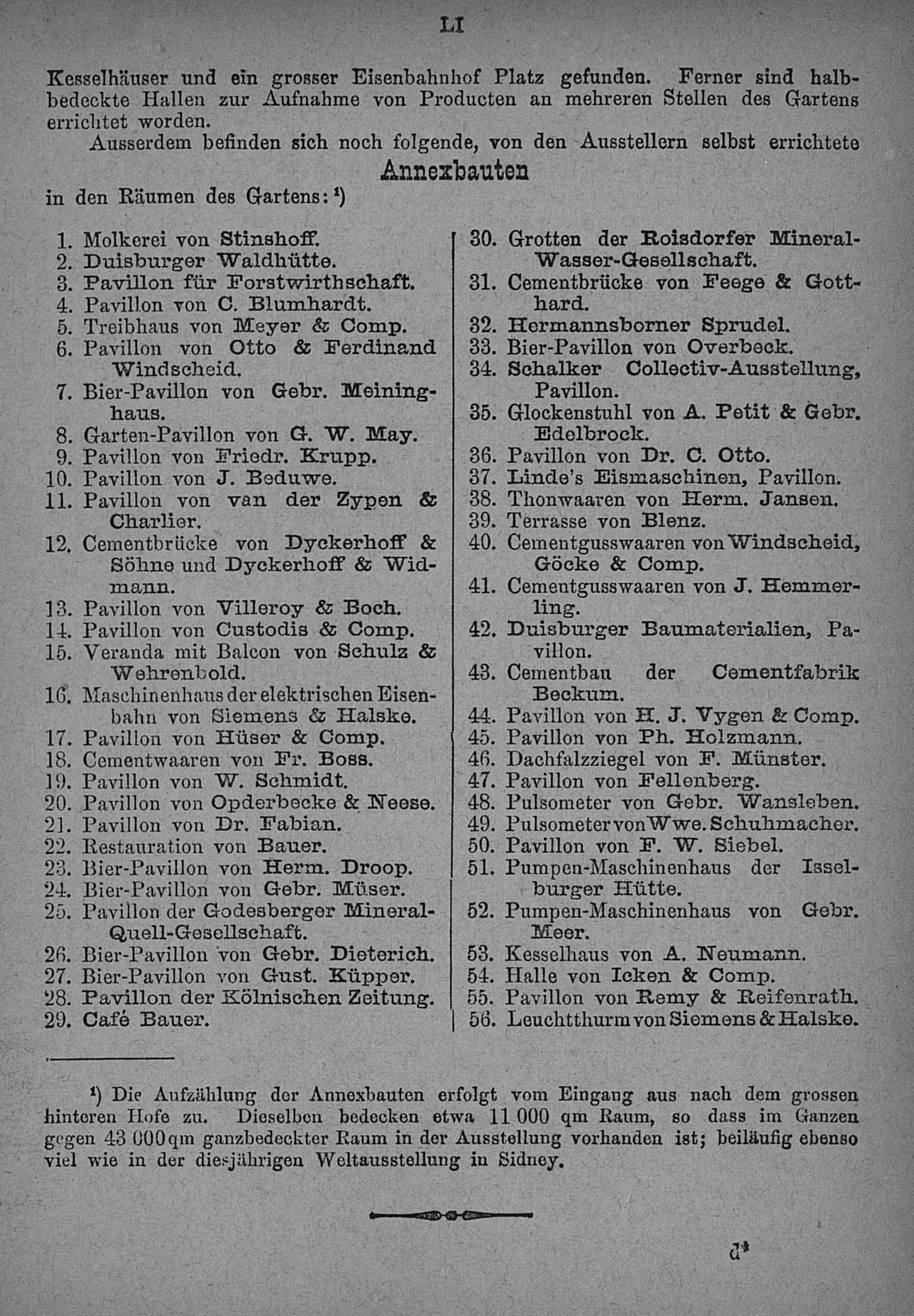 LI

Kesselhäuser und ein grosser Eisenbahnhof Platz gefunden. Ferner sind halbbedeckte Hallen zur Aufnahme von Producten an mehreren Stellen des Gartens errichtet worden.

Ausserdem befinden sich noch folgende, von den Ausstellern selbst errichtete

Annexbauten

in den Räumen des Gartens: ¹)

1. Molkerei von Stinshoff.
2. Duisburger Waldhütte.
3. Pavillon für Forstwirthschaft.
4. Pavillon von C. Blumhardt.
5. Treibhaus von Meyer & Comp.
6. Pavillon von Otto & Ferdinand Windscheid.
7. Bier-Pavillon von Gebr. Meininghaus.
8. Garten-Pavillon von G. W. May.
9. Pavillon von Friedr. Krupp.
10. Pavillon von J. Beduwe.
11. Pavillon von van der Zypen & Charlier.
12. Cementbrücke von Dyckerhoff & Söhne und Dyckerhoff & Widmann.
13. Pavillon von Villeroy & Boch.
14. Pavillon von Custodis & Comp.
15. Veranda mit Balcon von Schulz & Wehrenbold.
16. Maschinenhaus der elektrischen Eisenbahn von Siemens & Halske.
17. Pavillon von Hüser & Comp.
18. Cementwaaren von Fr. Boss.
19. Pavillon von W. Schmidt.
20. Pavillon von Opderbecke & Neese.
21. Pavillon von Dr. Fabian.
22. Restauration von Bauer.
23. Bier-Pavillon von Herm. Droop.
24. Bier-Pavillon von Gebr. Müser.
25. Pavillon der Godesberger Mineral-Quell-Gesellschaft.
26. Bier-Pavillon von Gebr. Dieterich.
27. Bier-Pavillon von Gust. Küpper.
28. Pavillon der Kölnischen Zeitung.
29. Café Bauer.

30. Grotten der Roisdorfer Mineral-Wasser-Gesellschaft.
31. Cementbrücke von Feege & Gotthard.
32. Hermannsborner Sprudel.
33. Bier-Pavillon von Overbeck.
34. Schalker Collectiv-Ausstellung, Pavillon.
35. Glockenstuhl von A. Petit & Gebr. Edelbrock.
36. Pavillon von Dr. C. Otto.
37. Linde's Eismaschinen, Pavillon.
38. Thonwaaren von Herm. Jansen.
39. Terrasse von Blenz.
40. Cementgusswaaren von Windscheid, Göcke & Comp.
41. Cementgusswaaren von J. Hemmerling.
42. Duisburger Baumaterialien, Pavillon.
43. Cementbau der Cementfabrik Beckum.
44. Pavillon von H. J. Vygen & Comp.
45. Pavillon von Ph. Holzmann.
46. Dachfalzziegel von F. Münster.
47. Pavillon von Fellenberg.
48. Pulsometer von Gebr. Wansleben.
49. Pulsometer von Wwe. Schuhmacher.
50. Pavillon von F. W. Siebel.
51. Pumpen-Maschinenhaus der Isselburger Hütte.
52. Pumpen-Maschinenhaus von Gebr. Meer.
53. Kesselhaus von A. Neumann.
54. Halle von Icken & Comp.
55. Pavillon von Remy & Reifenrath.
56. Leuchtthurm von Siemens & Halske.

¹) Die Aufzählung der Annexbauten erfolgt vom Eingang aus nach dem grossen hinteren Hofe zu. Dieselben bedecken etwa 11 000 qm Raum, so dass im Ganzen gegen 43 000 qm ganzbedeckter Raum in der Ausstellung vorhanden ist; beiläufig ebenso viel wie in der diesjährigen Weltausstellung in Sidney.

d*